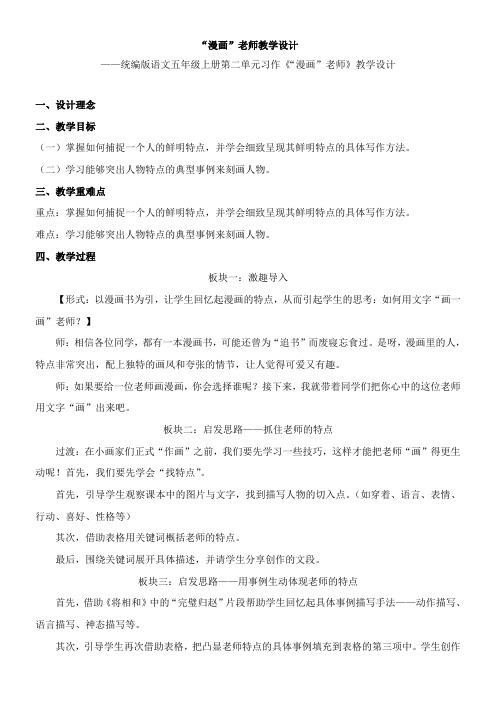 “漫画”老师教学设计

——统编版语文五年级上册第二单元习作《“漫画”老师》教学设计

一、设计理念

二、教学目标

（一）掌握如何捕捉一个人的鲜明特点，并学会细致呈现其鲜明特点的具体写作方法。

（二）学习能够突出人物特点的典型事例来刻画人物。

三、教学重难点

重点：掌握如何捕捉一个人的鲜明特点，并学会细致呈现其鲜明特点的具体写作方法。

难点：学习能够突出人物特点的典型事例来刻画人物。

四、教学过程

板块一：激趣导入

【形式：以漫画书为引，让学生回忆起漫画的特点，从而引起学生的思考：如何用文字“画一画”老师？】

师：相信各位同学，都有一本漫画书，可能还曾为“追书”而废寝忘食过。是呀，漫画里的人，特点非常突出，配上独特的画风和夸张的情节，让人觉得可爱又有趣。

师：如果要给一位老师画漫画，你会选择谁呢？接下来，我就带着同学们把你心中的这位老师用文字“画”出来吧。

板块二：启发思路——抓住老师的特点

过渡：在小画家们正式“作画”之前，我们要先学习一些技巧，这样才能把老师“画”得更生动呢！首先，我们要先学会“找特点”。

首先，引导学生观察课本中的图片与文字，找到描写人物的切入点。（如穿着、语言、表情、行动、喜好、性格等）

其次，借助表格用关键词概括老师的特点。

最后，围绕关键词展开具体描述，并请学生分享创作的文段。

板块三：启发思路——用事例生动体现老师的特点

首先，借助《将相和》中的“完璧归赵”片段帮助学生回忆起具体事例描写手法——动作描写、语言描写、神态描写等。

其次，引导学生再次借助表格，把凸显老师特点的具体事例填充到表格的第三项中。学生创作